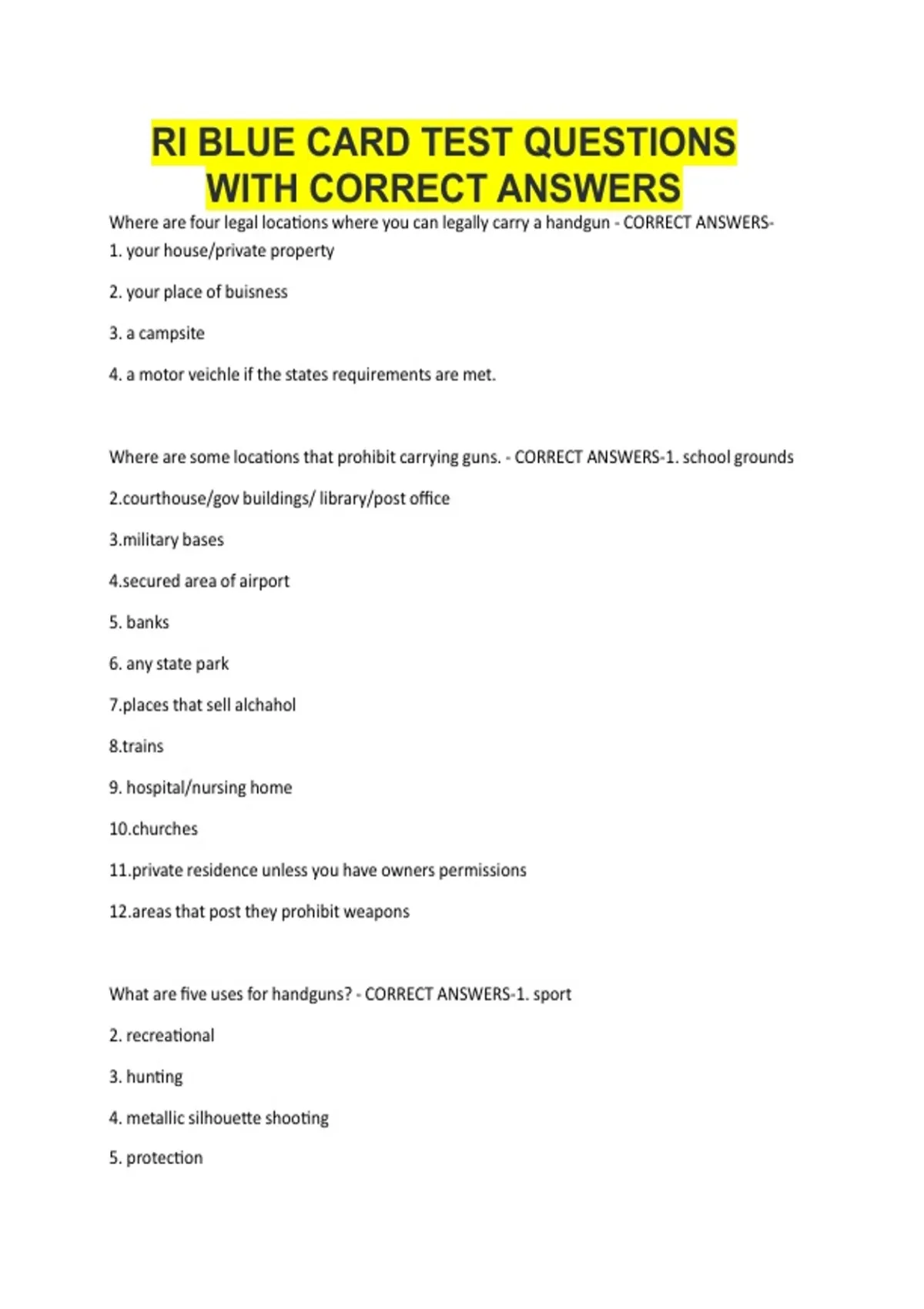 RI BLUE CARD TEST QUESTIONS WITH CORRECT ANSWERS

Where are four legal locations where you can legally carry a handgun - CORRECT ANSWERS-
1. your house/private property

2. your place of buisness

3. a campsite

4. a motor veichle if the states requirements are met.

Where are some locations that prohibit carrying guns. - CORRECT ANSWERS-1. school grounds

2.courthouse/gov buildings/ library/post office

3.military bases

4.secured area of airport

5. banks

6. any state park

7.places that sell alchahol

8.trains

9. hospital/nursing home

10.churches

11.private residence unless you have owners permissions

12.areas that post they prohibit weapons

What are five uses for handguns? - CORRECT ANSWERS-1. sport

2. recreational

3. hunting

4. metallic silhouette shooting

5. protection